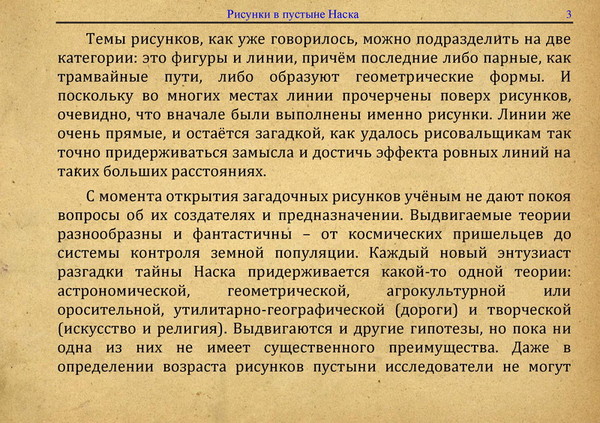 Рисунки в пустыне Наска 3

Темы рисунков, как уже говорилось, можно подразделить на две категории: это фигуры и линии, причём последние либо парные, как трамвайные пути, либо образуют геометрические формы. И поскольку во многих местах линии прочерчены поверх рисунков, очевидно, что вначале были выполнены именно рисунки. Линии же очень прямые, и остаётся загадкой, как удалось рисовальщикам так точно придерживаться замысла и достичь эффекта ровных линий на таких больших расстояниях.

С момента открытия загадочных рисунков учёным не дают покоя вопросы об их создателях и предназначении. Выдвигаемые теории разнообразны и фантастичны – от космических пришельцев до системы контроля земной популяции. Каждый новый энтузиаст разгадки тайны Наска придерживается какой-то одной теории: астрономической, геометрической, агрокультурной или оросительной, утилитарно-географической (дороги) и творческой (искусство и религия). Выдвигаются и другие гипотезы, но пока ни одна из них не имеет существенного преимущества. Даже в определении возраста рисунков пустыни исследователи не могут